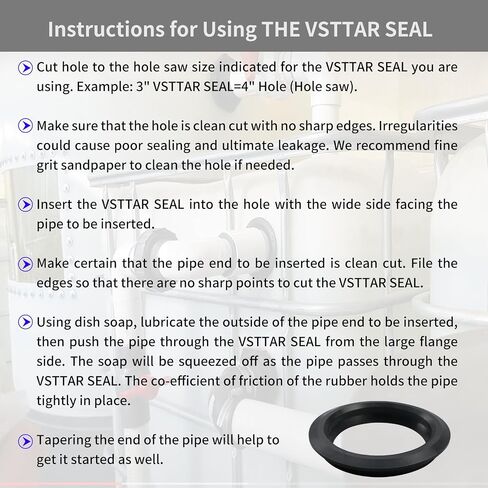 Instructions for Using THE VSTTAR SEAL

Cut hole to the hole saw size indicated for the VSTTAR SEAL you are using. Example: 3" VSTTAR SEAL=4" Hole (Hole saw).

Make sure that the hole is clean cut with no sharp edges. Irregularities could cause poor sealing and ultimate leakage. We recommend fine grit sandpaper to clean the hole if needed.

Insert the VSTTAR SEAL into the hole with the wide side facing the pipe to be inserted.

Make certain that the pipe end to be inserted is clean cut. File the edges so that there are no sharp points to cut the VSTTAR SEAL.

Using dish soap, lubricate the outside of the pipe end to be inserted, then push the pipe through the VSTTAR SEAL from the large flange side. The soap will be squeezed off as the pipe passes through the VSTTAR SEAL. The co-efficient of friction of the rubber holds the pipe tightly in place.

Tapering the end of the pipe will help to get it started as well.